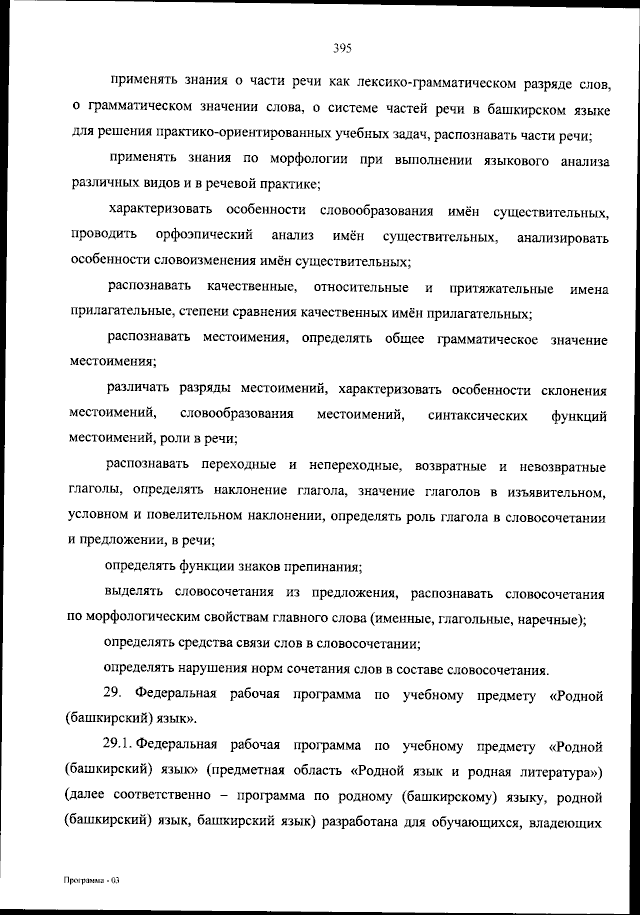 395

применять знания о части речи как лексико-грамматическом разряде слов, о грамматическом значении слова, о системе частей речи в башкирском языке для решения практико-ориентированных учебных задач, распознавать части речи;

применять знания по морфологии при выполнении языкового анализа различных видов и в речевой практике;

характеризовать особенности словообразования имён существительных, проводить орфоэпический анализ имён существительных, анализировать особенности словоизменения имён существительных;

распознавать качественные, относительные и притяжательные имена прилагательные, степени сравнения качественных имён прилагательных;

распознавать местоимения, определять общее грамматическое значение местоимения;

различать разряды местоимений, характеризовать особенности склонения местоимений, словообразования местоимений, синтаксических функций местоимений, роли в речи;

распознавать переходные и непереходные, возвратные и невозвратные глаголы, определять наклонение глагола, значение глаголов в изъявительном, условном и повелительном наклонении, определять роль глагола в словосочетании и предложении, в речи;

определять функции знаков препинания;

выделять словосочетания из предложения, распознавать словосочетания по морфологическим свойствам главного слова (именные, глагольные, наречные);

определять средства связи слов в словосочетании;

определять нарушения норм сочетания слов в составе словосочетания.

29. Федеральная рабочая программа по учебному предмету «Родной (башкирский) язык».

29.1. Федеральная рабочая программа по учебному предмету «Родной (башкирский) язык» (предметная область «Родной язык и родная литература») (далее соответственно – программа по родному (башкирскому) языку, родной (башкирский) язык, башкирский язык) разработана для обучающихся, владеющих

Программа - 03